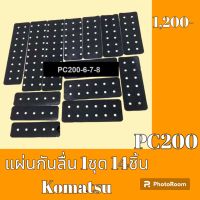 1,200-

PC200-6-7-8

PC200

แผ่นกันลื่น 1ชุด 14ชิ้น

Komatsu

PhotoRoom